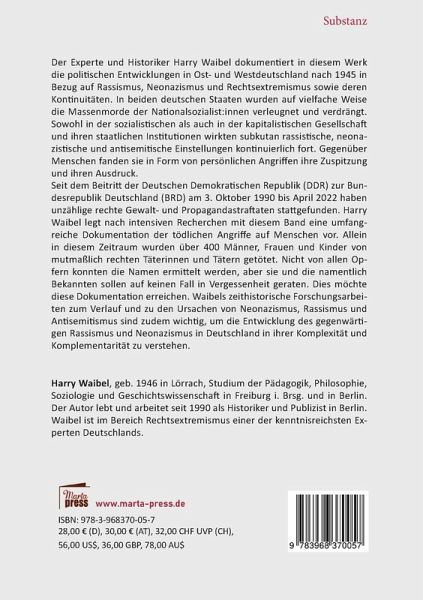 Substanz

Der Experte und Historiker Harry Waibel dokumentiert in diesem Werk die politischen Entwicklungen in Ost- und Westdeutschland nach 1945 in Bezug auf Rassismus, Neonazismus und Rechtsextremismus sowie deren Kontinuitäten. In beiden deutschen Staaten wurden auf vielfache Weise die Massenmorde der Nationalsozialist:innen verleugnet und verdrängt. Sowohl in der sozialistischen als auch in der kapitalistischen Gesellschaft und ihren staatlichen Institutionen wirkten subkutan rassistische, neonazistische und antisemitische Einstellungen kontinuierlich fort. Gegenüber Menschen fanden sie in Form von persönlichen Angriffen ihre Zuspitzung und ihren Ausdruck.
Seit dem Beitritt der Deutschen Demokratischen Republik (DDR) zur Bundesrepublik Deutschland (BRD) am 3. Oktober 1990 bis April 2022 haben unzählige rechte Gewalt- und Propagandastraftaten stattgefunden. Harry Waibel legt nach intensiven Recherchen mit diesem Band eine umfangreiche Dokumentation der tödlichen Angriffe auf Menschen vor. Allein in diesem Zeitraum wurden über 400 Männer, Frauen und Kinder von mutmaßlich rechten Täterinnen und Tätern getötet. Nicht von allen Opfern konnten die Namen ermittelt werden, aber sie und die namentlich Bekannten sollen auf keinen Fall in Vergessenheit geraten. Dies möchte diese Dokumentation erreichen. Waibels zeithistorische Forschungsarbeiten zum Verlauf und zu den Ursachen von Neonazismus, Rassismus und Antisemitismus sind zudem wichtig, um die Entwicklung des gegenwärtigen Rassismus und Neonazismus in Deutschland in ihrer Komplexität und Komplementarität zu verstehen.

Harry Waibel, geb. 1946 in Lörrach, Studium der Pädagogik, Philosophie, Soziologie und Geschichtswissenschaft in Freiburg i. Brsg. und in Berlin. Der Autor lebt und arbeitet seit 1990 als Historiker und Publizist in Berlin. Waibel ist im Bereich Rechtsextremismus einer der kenntnisreichsten Experten Deutschlands.

Marta press www.marta-press.de

ISBN: 978-3-968370-05-7
28,00 € (D), 30,00 € (AT), 32,00 CHF UVP (CH), 56,00 US$, 36,00 GBP, 78,00 AU$

9 783968 370057